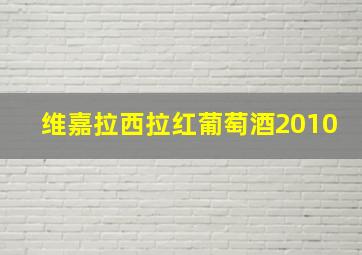 维嘉拉西拉红葡萄酒2010